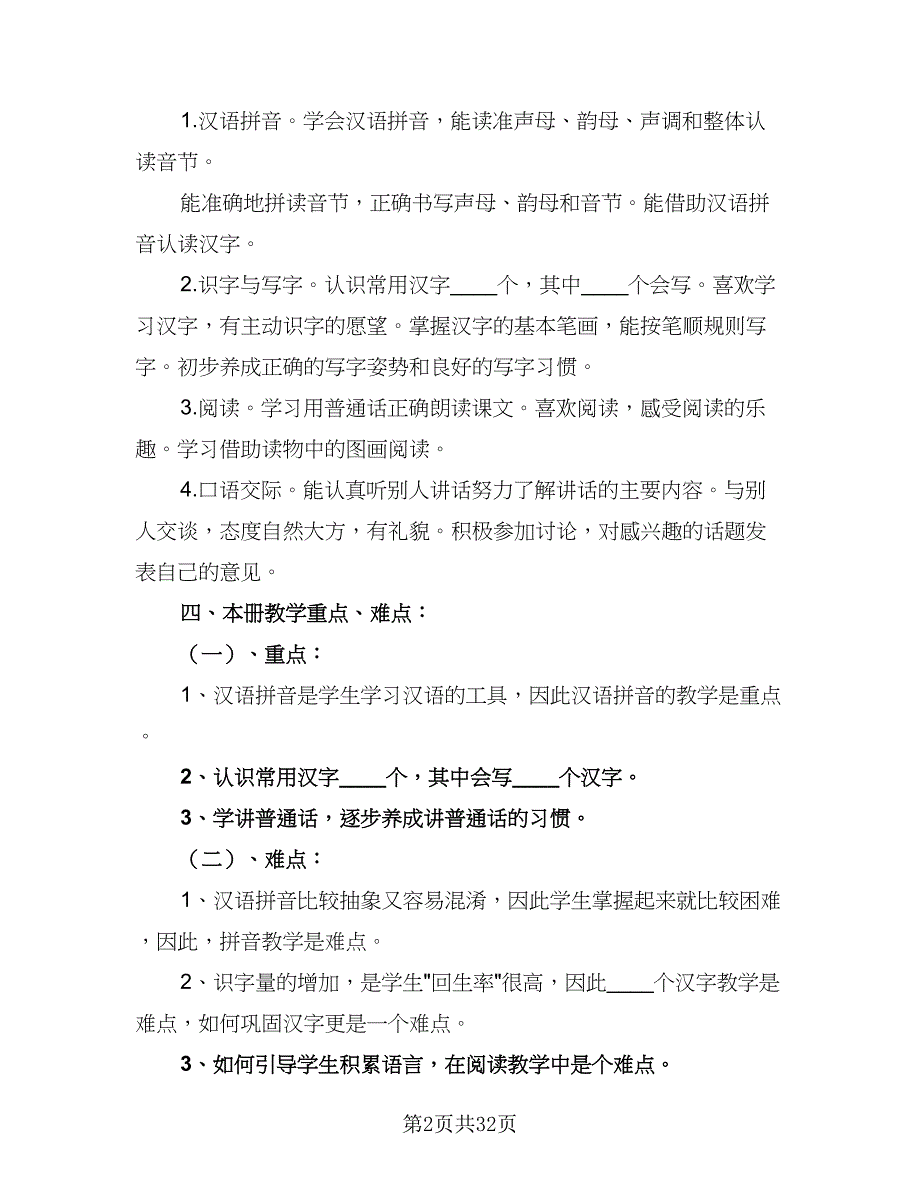 1.汉语拼音。学会汉语拼音，能读准声母、韵母、声调和整体认读音节。

能准确地拼读音节，正确书写声母、韵母和音节。能借助汉语拼音认读汉字。

2.识字与写字。认识常用汉字____个，其中____个会写。喜欢学习汉字，有主动识字的愿望。掌握汉字的基本笔画，能按笔顺规则写字。初步养成正确的写字姿势和良好的写字习惯。

3.阅读。学习用普通话正确朗读课文。喜欢阅读，感受阅读的乐趣。学习借助读物中的图画阅读。

4.口语交际。能认真听别人讲话努力了解讲话的主要内容。与别人交谈，态度自然大方，有礼貌。积极参加讨论，对感兴趣的话题发表自己的意见。

四、本册教学重点、难点：

（一）、重点：

1、汉语拼音是学生学习汉语的工具，因此汉语拼音的教学是重点。

2、认识常用汉字____个，其中会写____个汉字。

3、学讲普通话，逐步养成讲普通话的习惯。

（二）、难点：

1、汉语拼音比较抽象又容易混淆，因此学生掌握起来就比较困难，因此，拼音教学是难点。

2、识字量的增加，是学生"回生率"很高，因此____个汉字教学是难点，如何巩固汉字更是一个难点。

3、如何引导学生积累语言，在阅读教学中是个难点。

第2页共32页